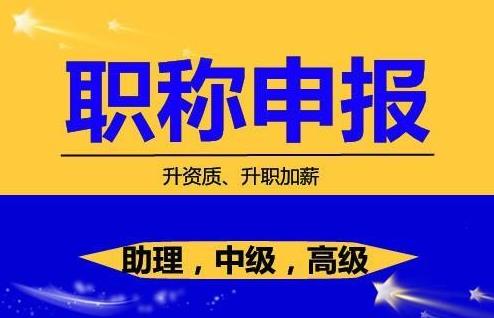 职称申报

升资质、升职加薪

助理，中级，高级